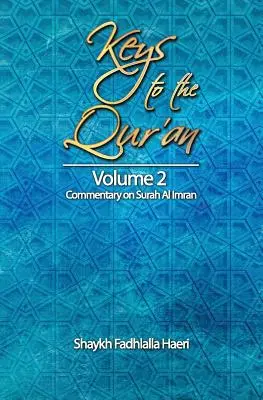 Keys to the Qur'an

Volume 2
Commentary on Surah Al Imran

Shaykh Fadhlalla Haeri